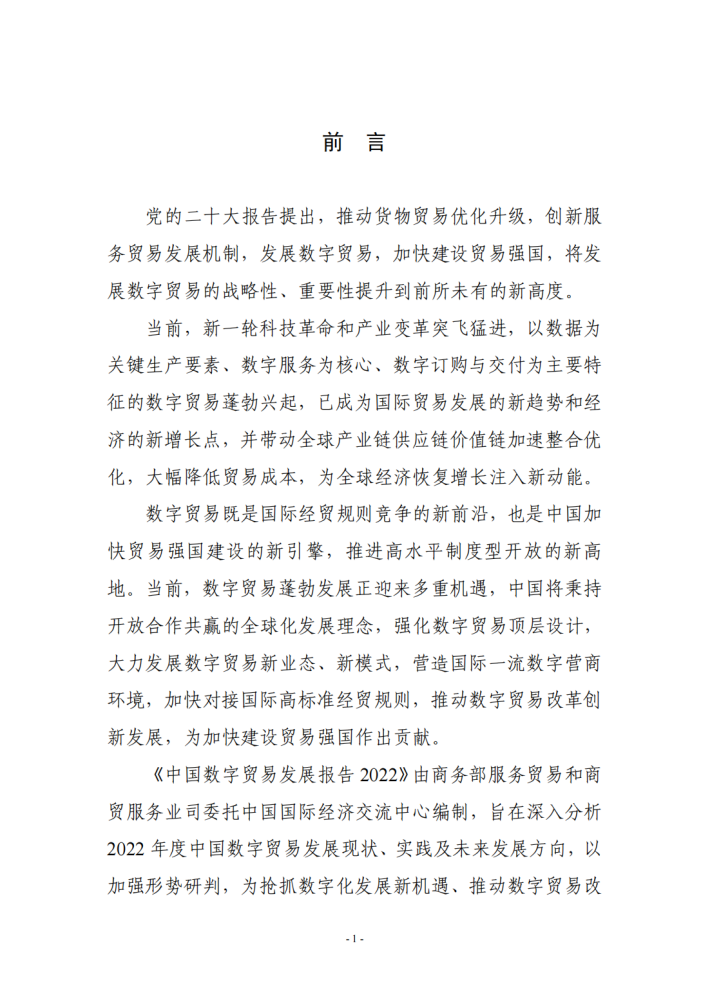 前 言

党的二十大报告提出，推动货物贸易优化升级，创新服务贸易发展机制，发展数字贸易，加快建设贸易强国，将发展数字贸易的战略性、重要性提升到前所未有的新高度。

当前，新一轮科技革命和产业变革突飞猛进，以数据为关键生产要素、数字服务为核心、数字订购与交付为主要特征的数字贸易蓬勃兴起，已成为国际贸易发展的新趋势和经济的新增长点，并带动全球产业链供应链价值链加速整合优化，大幅降低贸易成本，为全球经济恢复增长注入新动能。

数字贸易既是国际经贸规则竞争的新前沿，也是中国加快贸易强国建设的新引擎，推进高水平制度型开放的新高地。当前，数字贸易蓬勃发展正迎来多重机遇，中国将秉持开放合作共赢的全球化发展理念，强化数字贸易顶层设计，大力发展数字贸易新业态、新模式，营造国际一流数字营商环境，加快对接国际高标准经贸规则，推动数字贸易改革创新发展，为加快建设贸易强国作出贡献。

《中国数字贸易发展报告 2022》由商务部服务贸易和商贸服务业司委托中国国际经济交流中心编制，旨在深入分析 2022 年度中国数字贸易发展现状、实践及未来发展方向，以加强形势研判，为抢抓数字化发展新机遇、推动数字贸易改

- 1 -